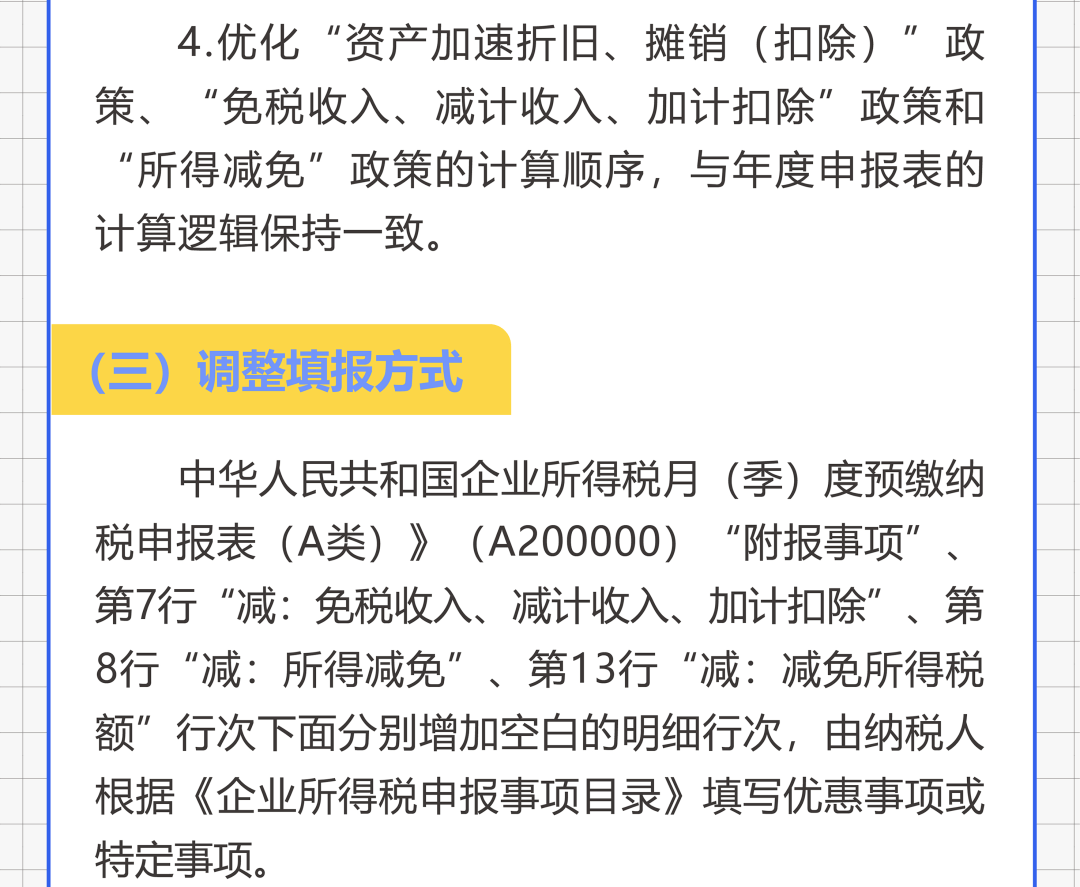 4.优化“资产加速折旧、摊销（扣除）”政策、“免税收入、减计收入、加计扣除”政策和“所得减免”政策的计算顺序，与年度申报表的计算逻辑保持一致。

（三）调整填报方式

中华人民共和国企业所得税月（季）度预缴纳税申报表（A类）》（A200000）“附报事项”、第7行“减：免税收入、减计收入、加计扣除”、第8行“减：所得减免”、第13行“减：减免所得税额”行次下面分别增加空白的明细行次，由纳税人根据《企业所得税申报事项目录》填写优惠事项或特定事项。